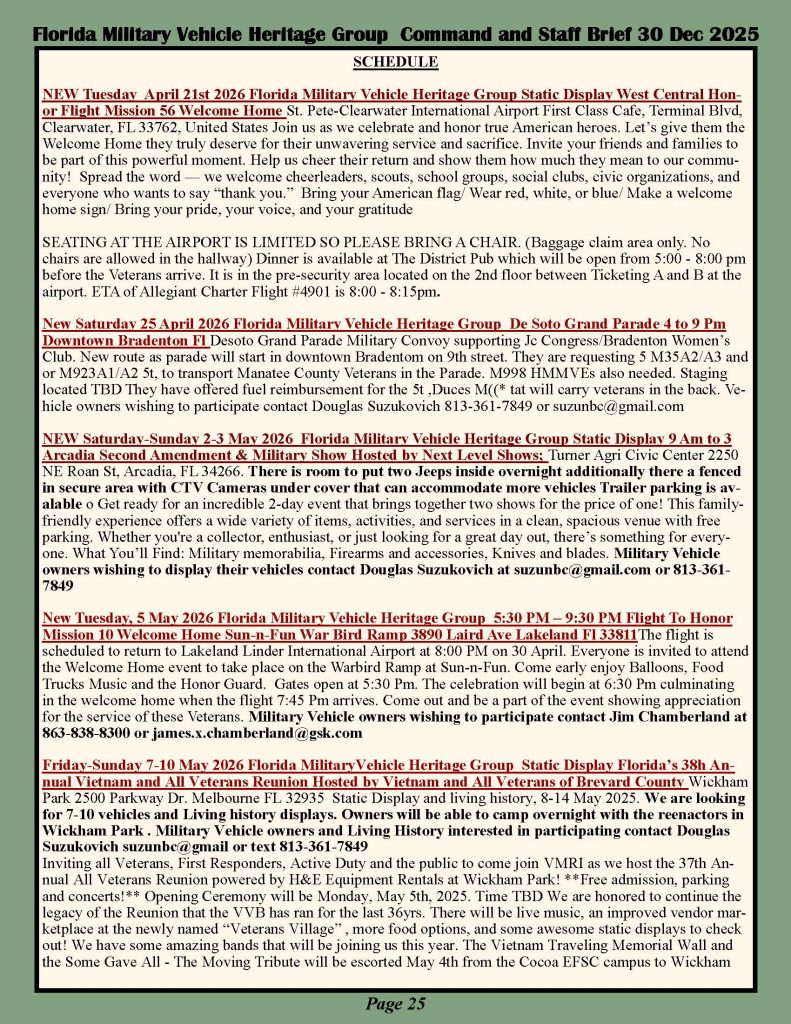 Florida Military Vehicle Heritage Group Command and Staff Brief 30 Dec 2025

SCHEDULE

NEW Tuesday April 21st 2026 Florida Military Vehicle Heritage Group Static Display West Central Honor Flight Mission 56 Welcome Home St. Pete-Clearwater International Airport First Class Cafe, Terminal Blvd, Clearwater, FL 33762, United States Join us as we celebrate and honor true American heroes. Let's give them the Welcome Home they truly deserve for their unwavering service and sacrifice. Invite your friends and families to be part of this powerful moment. Help us cheer their return and show them how much they mean to our community! Spread the word — we welcome cheerleaders, scouts, school groups, social clubs, civic organizations, and everyone who wants to say "thank you." Bring your American flag/ Wear red, white, or blue/ Make a welcome home sign/ Bring your pride, your voice, and your gratitude

SEATING AT THE AIRPORT IS LIMITED SO PLEASE BRING A CHAIR. (Baggage claim area only. No chairs are allowed in the hallway) Dinner is available at The District Pub which will be open from 5:00 - 8:00 pm before the Veterans arrive. It is in the pre-security area located on the 2nd floor between Ticketing A and B at the airport. ETA of Allegiant Charter Flight #4901 is 8:00 - 8:15pm.

New Saturday 25 April 2026 Florida Military Vehicle Heritage Group De Soto Grand Parade 4 to 9 Pm Downtown Bradenton Fl Desoto Grand Parade Military Convoy supporting Jc Congress/Bradenton Women's Club. New route as parade will start in downtown Bradentom on 9th street. They are requesting 5 M35A2/A3 and or M923A1/A2 5t, to transport Manatee County Veterans in the Parade. M998 HMMVEs also needed. Staging located TBD They have offered fuel reimbursement for the 5t ,Duces M((* tat will carry veterans in the back. Vehicle owners wishing to participate contact Douglas Suzukovich 813-361-7849 or suzunbc@gmail.com

NEW Saturday-Sunday 2-3 May 2026 Florida Military Vehicle Heritage Group Static Display 9 Am to 3 Arcadia Second Amendment & Military Show Hosted by Next Level Shows; Turner Agri Civic Center 2250 NE Roan St, Arcadia, FL 34266. There is room to put two Jeeps inside overnight additionally there a fenced in secure area with CTV Cameras under cover that can accommodate more vehicles Trailer parking is avalable o Get ready for an incredible 2-day event that brings together two shows for the price of one! This family-friendly experience offers a wide variety of items, activities, and services in a clean, spacious venue with free parking. Whether you're a collector, enthusiast, or just looking for a great day out, there's something for everyone. What You'll Find: Military memorabilia, Firearms and accessories, Knives and blades. Military Vehicle owners wishing to display their vehicles contact Douglas Suzukovich at suzunbc@gmail.com or 813-361-7849

New Tuesday, 5 May 2026 Florida Military Vehicle Heritage Group 5:30 PM – 9:30 PM Flight To Honor Mission 10 Welcome Home Sun-n-Fun War Bird Ramp 3890 Laird Ave Lakeland Fl 33811The flight is scheduled to return to Lakeland Linder International Airport at 8:00 PM on 30 April. Everyone is invited to attend the Welcome Home event to take place on the Warbird Ramp at Sun-n-Fun. Come early enjoy Balloons, Food Trucks Music and the Honor Guard. Gates open at 5:30 Pm. The celebration will begin at 6:30 Pm culminating in the welcome home when the flight 7:45 Pm arrives. Come out and be a part of the event showing appreciation for the service of these Veterans. Military Vehicle owners wishing to participate contact Jim Chamberland at 863-838-8300 or james.x.chamberland@gsk.com

Friday-Sunday 7-10 May 2026 Florida MilitaryVehicle Heritage Group Static Display Florida's 38h Annual Vietnam and All Veterans Reunion Hosted by Vietnam and All Veterans of Brevard County Wickham Park 2500 Parkway Dr. Melbourne FL 32935 Static Display and living history, 8-14 May 2025. We are looking for 7-10 vehicles and Living history displays. Owners will be able to camp overnight with the reenactors in Wickham Park . Military Vehicle owners and Living History interested in participating contact Douglas Suzukovich suzunbc@gmail or text 813-361-7849
Inviting all Veterans, First Responders, Active Duty and the public to come join VMRI as we host the 37th Annual All Veterans Reunion powered by H&E Equipment Rentals at Wickham Park! **Free admission, parking and concerts!** Opening Ceremony will be Monday, May 5th, 2025. Time TBD We are honored to continue the legacy of the Reunion that the VVB has ran for the last 36yrs. There will be live music, an improved vendor marketplace at the newly named "Veterans Village" , more food options, and some awesome static displays to check out! We have some amazing bands that will be joining us this year. The Vietnam Traveling Memorial Wall and the Some Gave All - The Moving Tribute will be escorted May 4th from the Cocoa EFSC campus to Wickham

Page 25